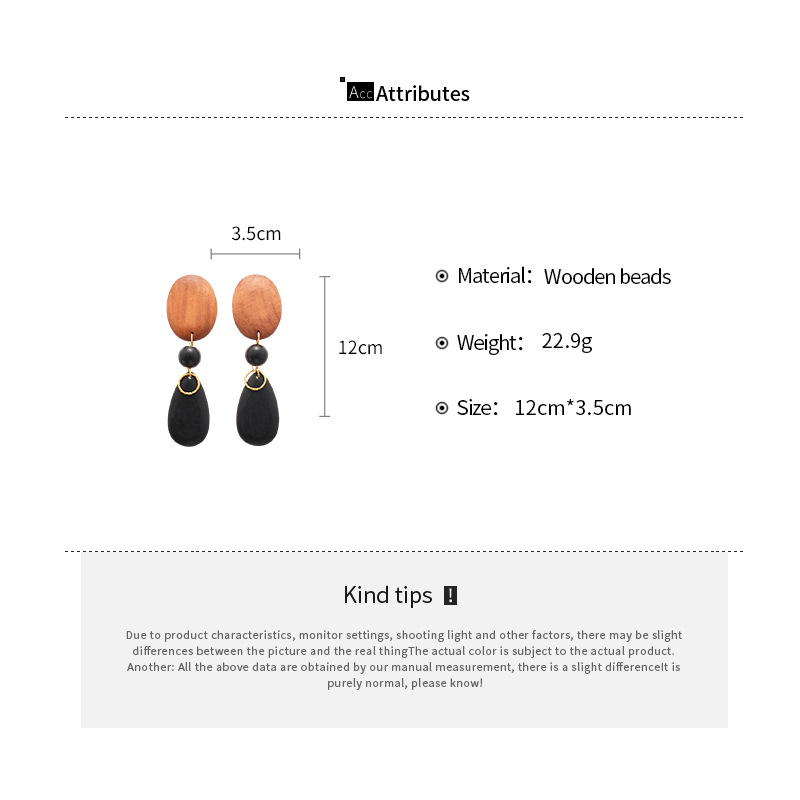 Acc Attributes

3.5cm

12cm

Material: Wooden beads

Weight: 22.9g

Size: 12cm*3.5cm

Kind tips !

Due to product characteristics, monitor settings, shooting light and other factors, there may be slight differences between the picture and the real thingThe actual color is subject to the actual product. Another: All the above data are obtained by our manual measurement, there is a slight differenceIt is purely normal, please know!